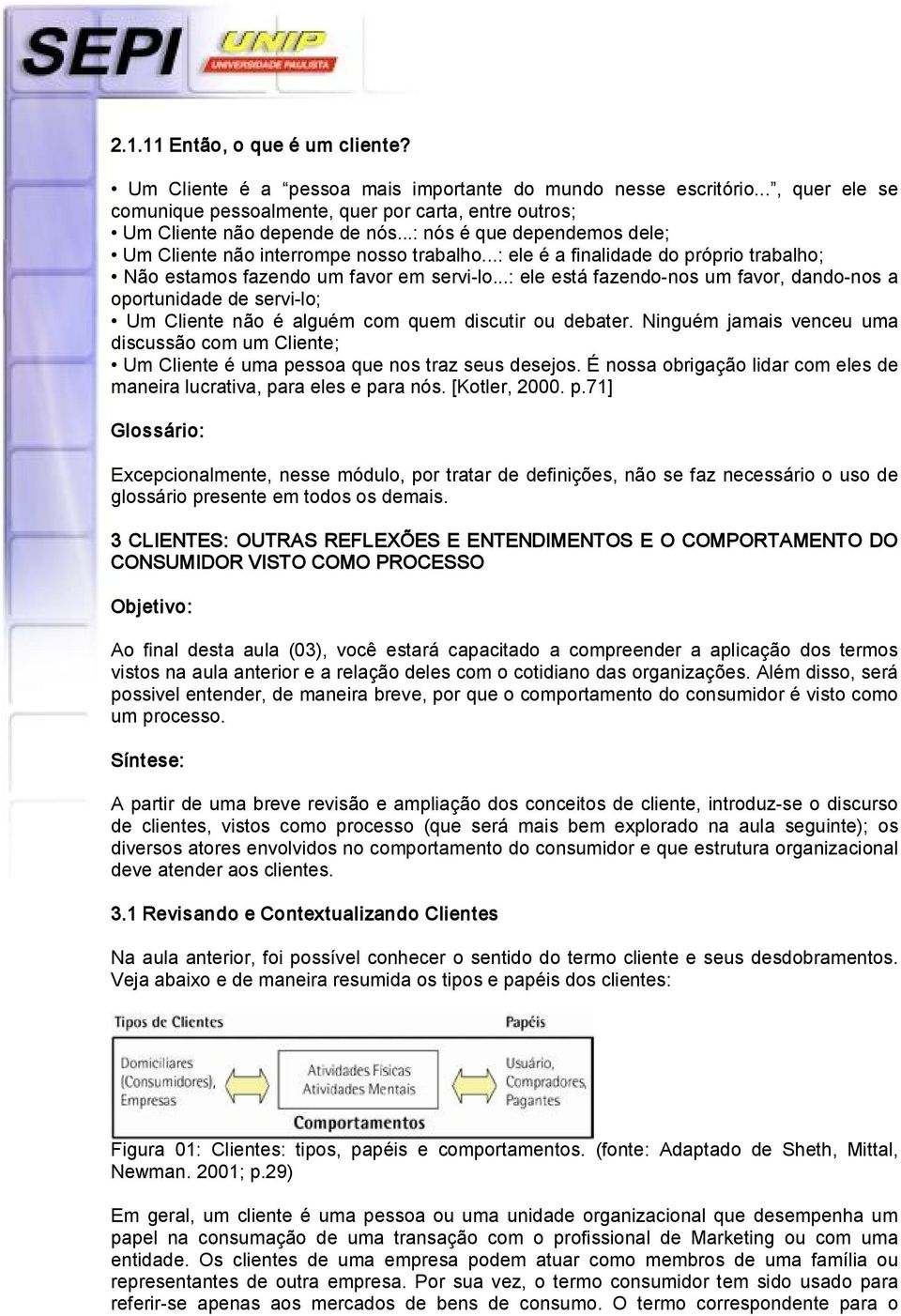 SEPI UNIP UNIVERSIDADE PAULISTA

2.1.11 Então, o que é um cliente?

• Um Cliente é a "pessoa mais importante do mundo nesse escritório...", quer ele se comunique pessoalmente, quer por carta, entre outros;
• Um Cliente não depende de nós...: nós é que dependemos dele;
• Um Cliente não interrompe nosso trabalho...: ele é a finalidade do próprio trabalho;
• Não estamos fazendo um favor em servi-lo...: ele está fazendo-nos um favor, dando-nos a oportunidade de servi-lo;
• Um Cliente não é alguém com quem discutir ou debater. Ninguém jamais venceu uma discussão com um Cliente;
• Um Cliente é uma pessoa que nos traz seus desejos. É nossa obrigação lidar com eles de maneira lucrativa, para eles e para nós. [Kotler, 2000. p.71]

Glossário:

Excepcionalmente, nesse módulo, por tratar de definições, não se faz necessário o uso de glossário presente em todos os demais.

3 CLIENTES: OUTRAS REFLEXÕES E ENTENDIMENTOS E O COMPORTAMENTO DO CONSUMIDOR VISTO COMO PROCESSO

Objetivo:

Ao final desta aula (03), você estará capacitado a compreender a aplicação dos termos vistos na aula anterior e a relação deles com o cotidiano das organizações. Além disso, será possivel entender, de maneira breve, por que o comportamento do consumidor é visto como um processo.

Síntese:

A partir de uma breve revisão e ampliação dos conceitos de cliente, introduz-se o discurso de clientes, vistos como processo (que será mais bem explorado na aula seguinte); os diversos atores envolvidos no comportamento do consumidor e que estrutura organizacional deve atender aos clientes.

3.1 Revisando e Contextualizando Clientes

Na aula anterior, foi possível conhecer o sentido do termo cliente e seus desdobramentos. Veja abaixo e de maneira resumida os tipos e papéis dos clientes:

Tipos de Clientes
Domiciliares (Consumidores), Empresas
Atividades Físicas
Atividades Mentais
Comportamentos
Papéis
Usuário, Compradores, Pagantes

Figura 01: Clientes: tipos, papéis e comportamentos. (fonte: Adaptado de Sheth, Mittal, Newman. 2001; p.29)

Em geral, um cliente é uma pessoa ou uma unidade organizacional que desempenha um papel na consumação de uma transação com o profissional de Marketing ou com uma entidade. Os clientes de uma empresa podem atuar como membros de uma família ou representantes de outra empresa. Por sua vez, o termo consumidor tem sido usado para referir-se apenas aos mercados de bens de consumo. O termo correspondente para o